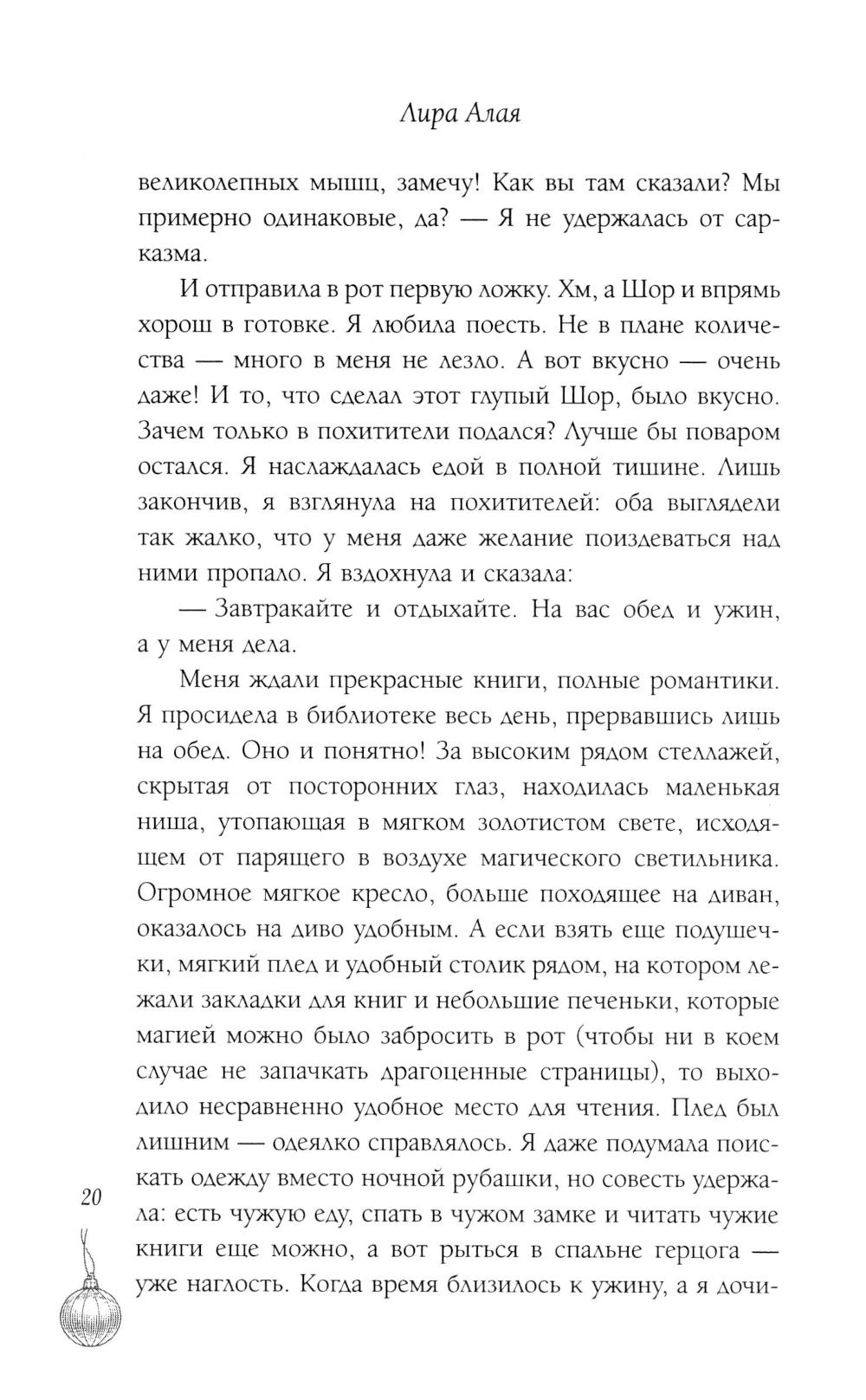 Лира Алая

великолепных мышц, замечу! Как вы там сказали? Мы примерно одинаковые, да? — Я не удержалась от сарказма.

И отправила в рот первую ложку. Хм, а Шор и впрямь хорош в готовке. Я любила поесть. Не в плане количества — много в меня не лезло. А вот вкусно — очень даже! И то, что сделал этот глупый Шор, было вкусно. Зачем только в похитители подался? Лучше бы поваром остался. Я наслаждалась едой в полной тишине. Лишь закончив, я взглянула на похитителей: оба выглядели так жалко, что у меня даже желание поиздеваться над ними пропало. Я вздохнула и сказала:

— Завтракайте и отдыхайте. На вас обед и ужин, а у меня дела.

Меня ждали прекрасные книги, полные романтики. Я просидела в библиотеке весь день, прервавшись лишь на обед. Оно и понятно! За высоким рядом стеллажей, скрытая от посторонних глаз, находилась маленькая ниша, утопающая в мягком золотистом свете, исходящем от парящего в воздухе магического светильника. Огромное мягкое кресло, больше походящее на диван, оказалось на диво удобным. А если взять еще подушечки, мягкий плед и удобный столик рядом, на котором лежали закладки для книг и небольшие печеньки, которые магией можно было забросить в рот (чтобы ни в коем случае не запачкать драгоценные страницы), то выходило несравненно удобное место для чтения. Плед был лишним — одеялко справлялось. Я даже подумала поискать одежду вместо ночной рубашки, но совесть удержала: есть чужую еду, спать в чужом замке и читать чужие книги еще можно, а вот рыться в спальне герцога — уже наглость. Когда время близилось к ужину, а я дочи-

20